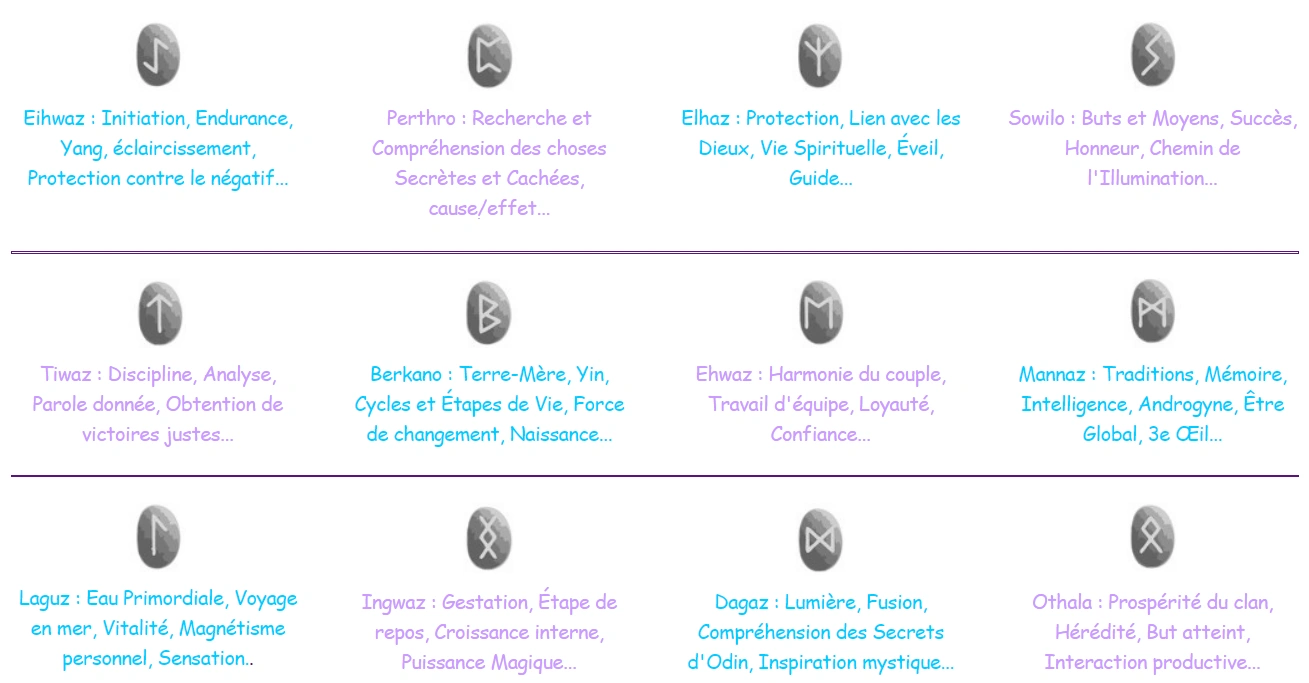 Eihwaz : Initiation, Endurance, Yang, éclaircissement, Protection contre le négatif...

Perthro : Recherche et Compréhension des choses Secrètes et Cachées, cause/effet...

Elhaz : Protection, Lien avec les Dieux, Vie Spirituelle, Éveil, Guide...

Sowilo : Buts et Moyens, Succès, Honneur, Chemin de l'Illumination...

Tiwaz : Discipline, Analyse, Parole donnée, Obtention de victoires justes...

Berkano : Terre-Mère, Yin, Cycles et Étapes de Vie, Force de changement, Naissance...

Ehwaz : Harmonie du couple, Travail d'équipe, Loyauté, Confiance...

Mannaz : Traditions, Mémoire, Intelligence, Androgyne, Être Global, 3e Œil...

Laguz : Eau Primordiale, Voyage en mer, Vitalité, Magnétisme personnel, Sensation..

Ingwaz : Gestation, Étape de repos, Croissance interne, Puissance Magique...

Dagaz : Lumière, Fusion, Compréhension des Secrets d'Odin, Inspiration mystique...

Othala : Prospérité du clan, Hérédité, But atteint, Interaction productive...